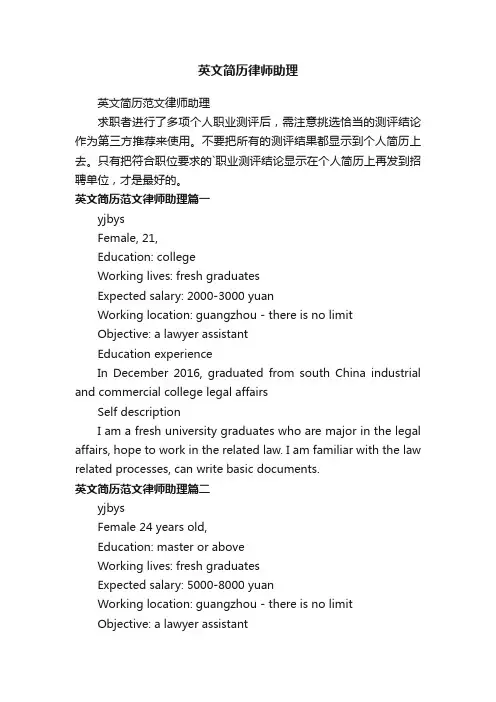 英文简历律师助理

英文简历范文律师助理

求职者进行了多项个人职业测评后，需注意挑选恰当的测评结论作为第三方推荐来使用。不要把所有的测评结果都显示到个人简历上去。只有把符合职位要求的`职业测评结论显示在个人简历上再发到招聘单位，才是最好的。

英文简历范文律师助理篇一

yjbys

Female, 21,

Education: college

Working lives: fresh graduates

Expected salary: 2000-3000 yuan

Working location: guangzhou - there is no limit

Objective: a lawyer assistant

Education experience

In December 2016, graduated from south China industrial and commercial college legal affairs

Self description

I am a fresh university graduates who are major in the legal affairs, hope to work in the related law. I am familiar with the law related processes, can write basic documents.

英文简历范文律师助理篇二

yjbys

Female 24 years old,

Education: master or above

Working lives: fresh graduates

Expected salary: 5000-8000 yuan

Working location: guangzhou - there is no limit

Objective: a lawyer assistant